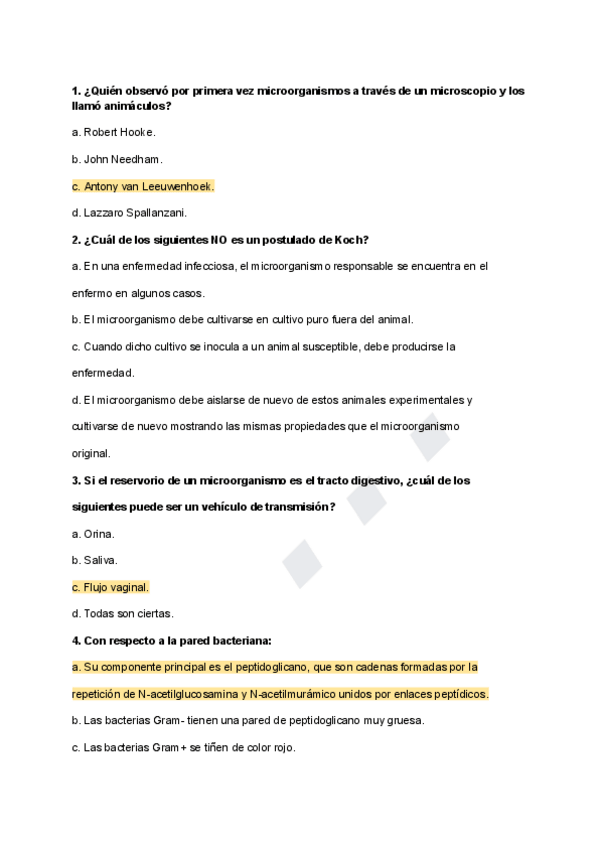 1. ¿Quién observó por primera vez microorganismos a través de un microscopio y los llamó animáculos?

a. Robert Hooke.

b. John Needham.

c. Antony van Leeuwenhoek.

d. Lazzaro Spallanzani.

2. ¿Cuál de los siguientes NO es un postulado de Koch?

a. En una enfermedad infecciosa, el microorganismo responsable se encuentra en el enfermo en algunos casos.

b. El microorganismo debe cultivarse en cultivo puro fuera del animal.

c. Cuando dicho cultivo se inocula a un animal susceptible, debe producirse la enfermedad.

d. El microorganismo debe aislarse de nuevo de estos animales experimentales y cultivarse de nuevo mostrando las mismas propiedades que el microorganismo original.

3. Si el reservorio de un microorganismo es el tracto digestivo, ¿cuál de los siguientes puede ser un vehículo de transmisión?

a. Orina.

b. Saliva.

c. Flujo vaginal.

d. Todas son ciertas.

4. Con respecto a la pared bacteriana:

a. Su componente principal es el peptidoglicano, que son cadenas formadas por la repetición de N-acetilglucosamina y N-acetilmurámico unidos por enlaces peptídicos.

b. Las bacterias Gram- tienen una pared de peptidoglicano muy gruesa.

c. Las bacterias Gram+ se tiñen de color rojo.